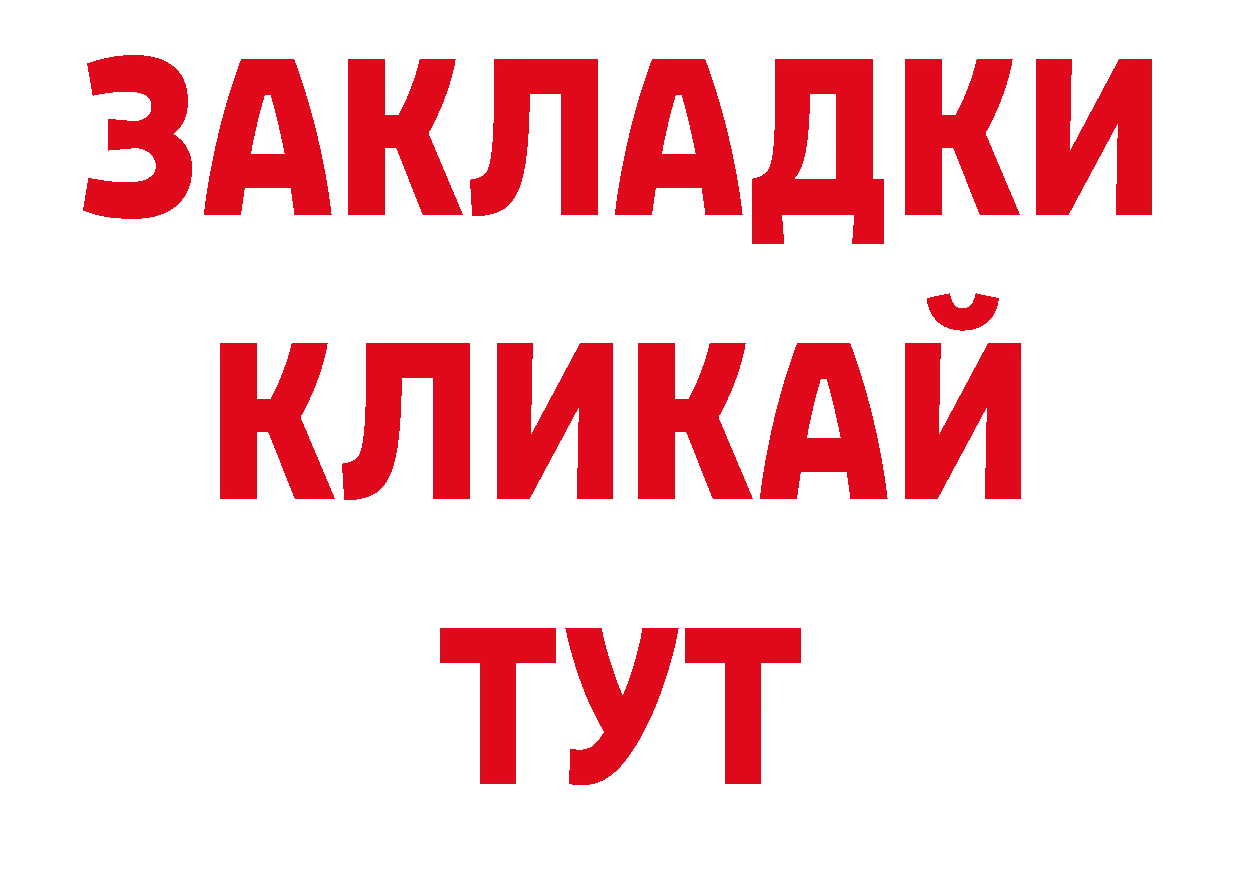 ЗАКЛАДКИ
КЛИКАЙ
ТУТ